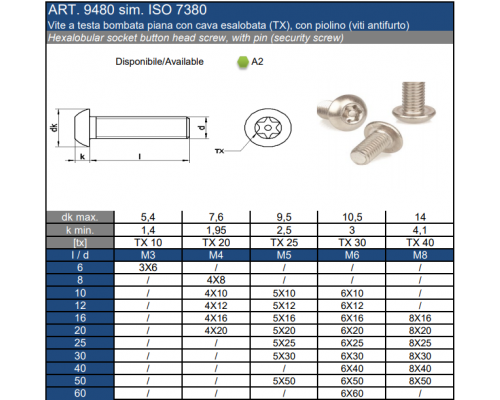 ART. 9480 sim. ISO 7380

Vite a testa bombata piana con cava esalobata (TX), con piolino (viti antifurto)

Hexalobular socket button head screw, with pin (security screw)

Disponibile/Available A2

dk k l d TX

| dk max. | 5,4 | 7,6 | 9,5 | 10,5 | 14 |
|---|---|---|---|---|---|
| k min. | 1,4 | 1,95 | 2,5 | 3 | 4,1 |
| [tx] | TX 10 | TX 20 | TX 25 | TX 30 | TX 40 |
| l / d | M3 | M4 | M5 | M6 | M8 |
| 6 | 3X6 | / | / | / | / |
| 8 | / | 4X8 | / | / | / |
| 10 | / | 4X10 | 5X10 | 6X10 | / |
| 12 | / | 4X12 | 5X12 | 6X12 | / |
| 16 | / | 4X16 | 5X16 | 6X16 | 8X16 |
| 20 | / | 4X20 | 5X20 | 6X20 | 8X20 |
| 25 | / | / | 5X25 | 6X25 | 8X25 |
| 30 | / | / | 5X30 | 6X30 | 8X30 |
| 40 | / | / | / | 6X40 | 8X40 |
| 50 | / | / | 5X50 | 6X50 | 8X50 |
| 60 | / | / | / | 6X60 | / |